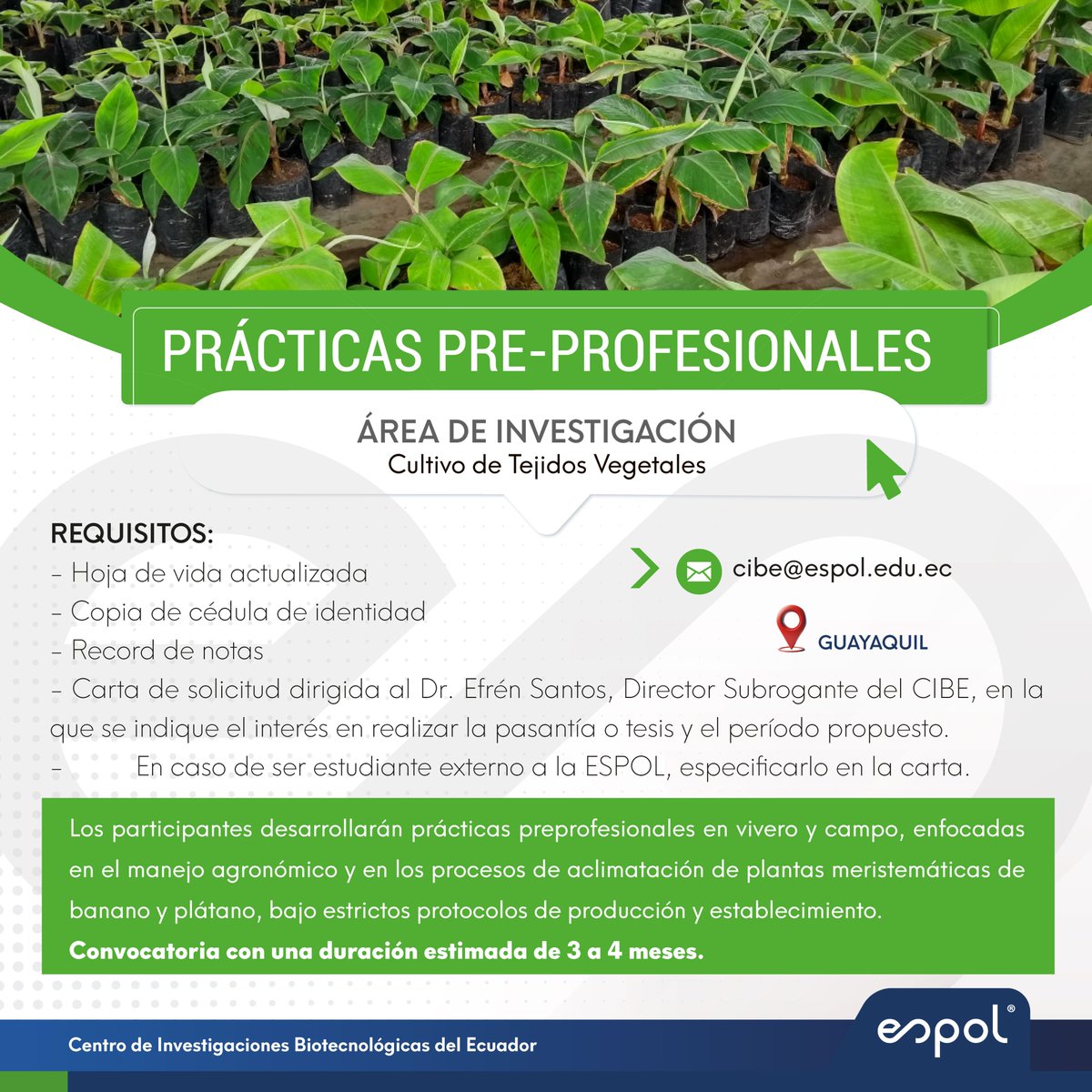 PRÁCTICAS PRE-PROFESIONALES

ÁREA DE INVESTIGACIÓN
Cultivo de Tejidos Vegetales

REQUISITOS:
- Hoja de vida actualizada
- Copia de cédula de identidad
- Record de notas
- Carta de solicitud dirigida al Dr. Efrén Santos, Director Subrogante del CIBE, en la que se indique el interés en realizar la pasantía o tesis y el período propuesto.
- En caso de ser estudiante externo a la ESPOL, especificarlo en la carta.

cibe@espol.edu.ec

GUAYAQUIL

Los participantes desarrollarán prácticas preprofesionales en vivero y campo, enfocadas en el manejo agronómico y en los procesos de aclimatación de plantas meristemáticas de banano y plátano, bajo estrictos protocolos de producción y establecimiento.
Convocatoria con una duración estimada de 3 a 4 meses.

Centro de Investigaciones Biotecnológicas del Ecuador

espol®